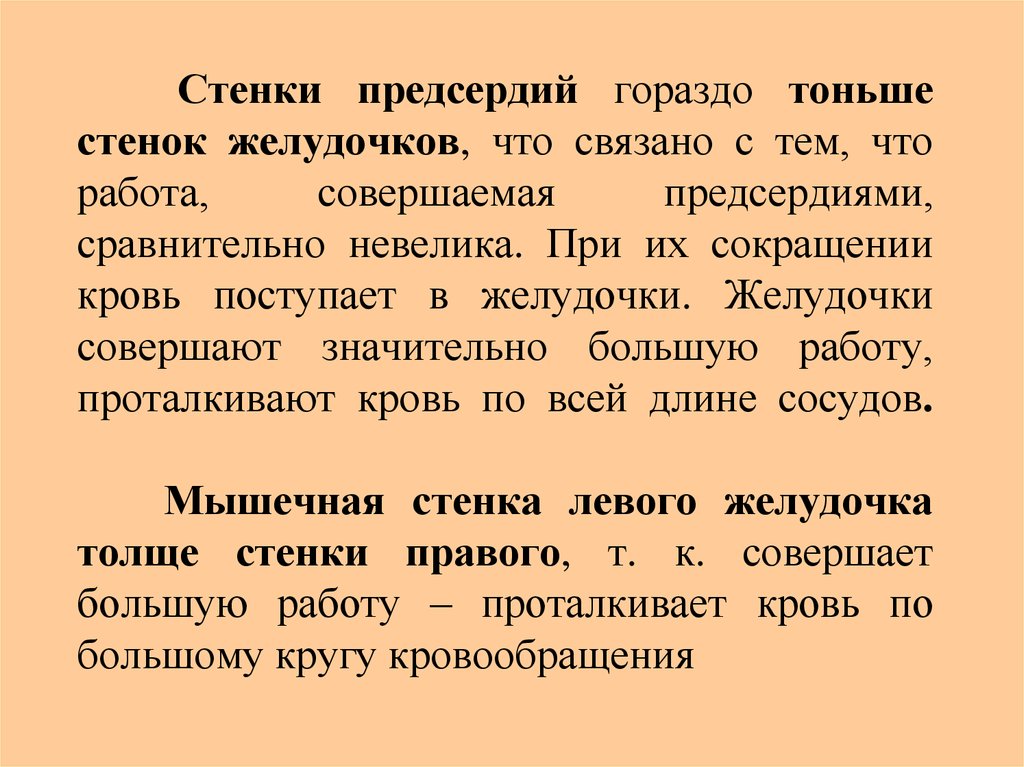 Стенки предсердий гораздо тоньше стенок желудочков, что связано с тем, что работа, совершаемая предсердиями, сравнительно невелика. При их сокращении кровь поступает в желудочки. Желудочки совершают значительно большую работу, проталкивают кровь по всей длине сосудов.

Мышечная стенка левого желудочка толще стенки правого, т. к. совершает большую работу – проталкивает кровь по большому кругу кровообращения